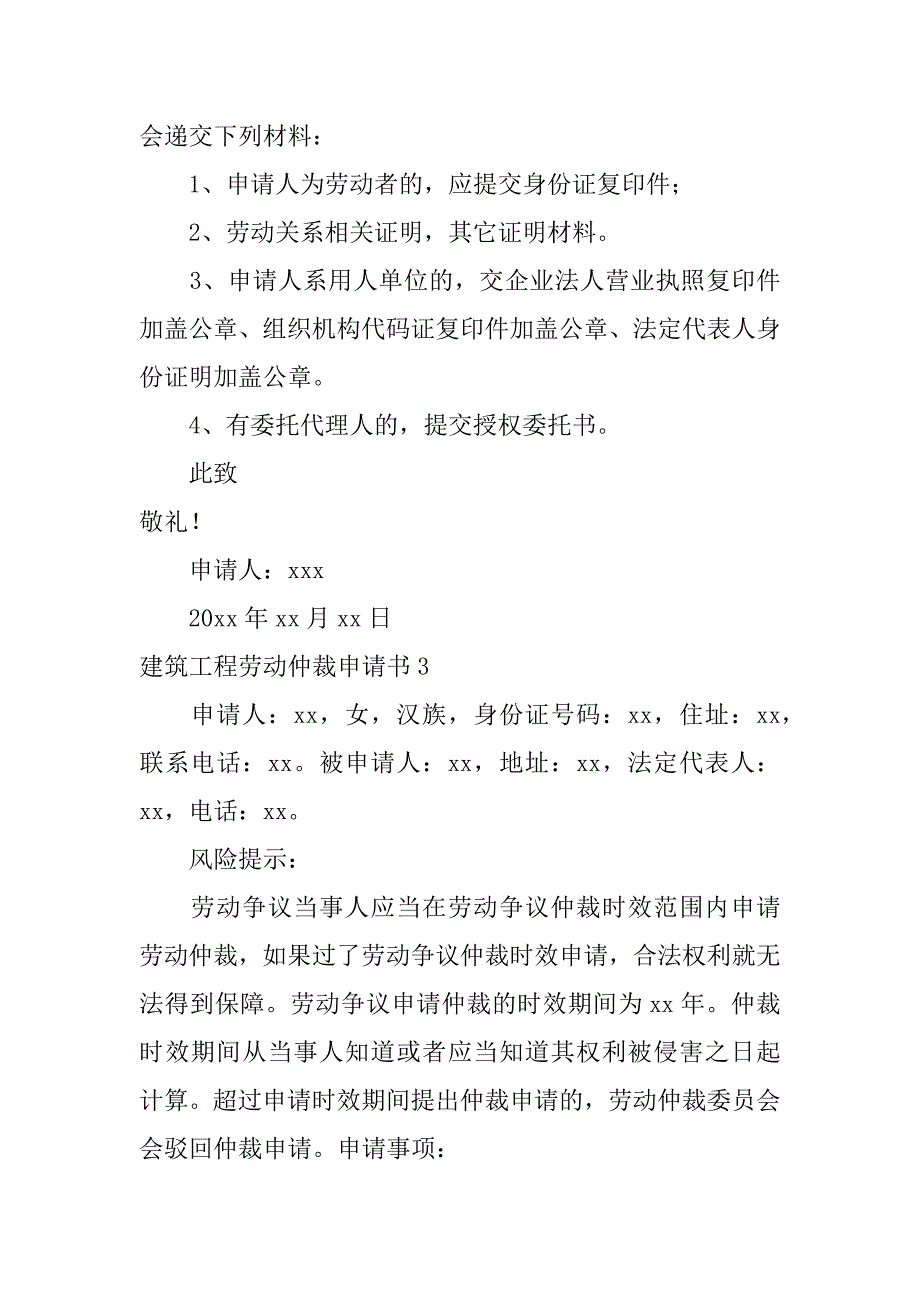 会递交下列材料：

1、申请人为劳动者的，应提交身份证复印件；

2、劳动关系相关证明，其它证明材料。

3、申请人系用人单位的，交企业法人营业执照复印件加盖公章、组织机构代码证复印件加盖公章、法定代表人身份证明加盖公章。

4、有委托代理人的，提交授权委托书。

此致

敬礼！

申请人：xxx

20xx 年 xx 月 xx 日

建筑工程劳动仲裁申请书 3

申请人：xx，女，汉族，身份证号码：xx，住址：xx，联系电话：xx。被申请人：xx，地址：xx，法定代表人：xx，电话：xx。

风险提示：

劳动争议当事人应当在劳动争议仲裁时效范围内申请劳动仲裁，如果过了劳动争议仲裁时效申请，合法权利就无法得到保障。劳动争议申请仲裁的时效期间为 xx 年。仲裁时效期间从当事人知道或者应当知道其权利被侵害之日起计算。超过申请时效期间提出仲裁申请的，劳动仲裁委员会会驳回仲裁申请。申请事项：